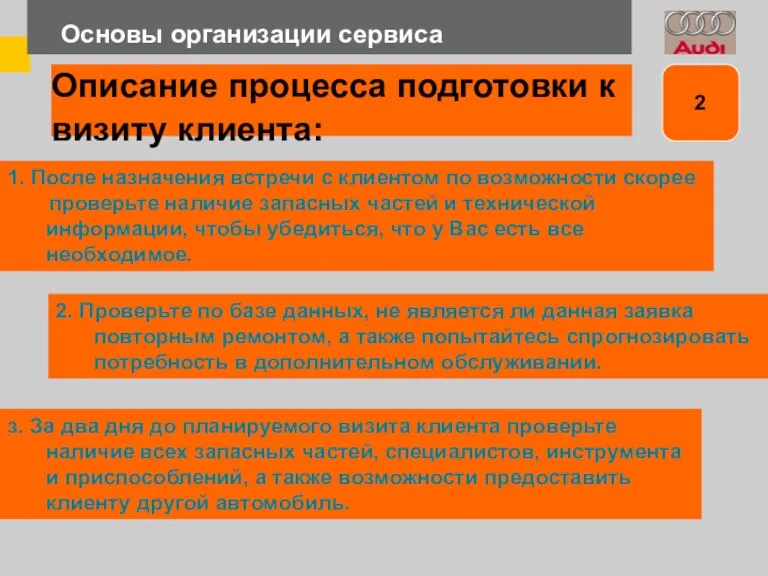 Основы организации сервиса

Audi

Описание процесса подготовки к визиту клиента:

2

1. После назначения встречи с клиентом по возможности скорее проверьте наличие запасных частей и технической информации, чтобы убедиться, что у Вас есть все необходимое.

2. Проверьте по базе данных, не является ли данная заявка повторным ремонтом, а также попытайтесь спрогнозировать потребность в дополнительном обслуживании.

3. За два дня до планируемого визита клиента проверьте наличие всех запасных частей, специалистов, инструмента и приспособлений, а также возможности предоставить клиенту другой автомобиль.